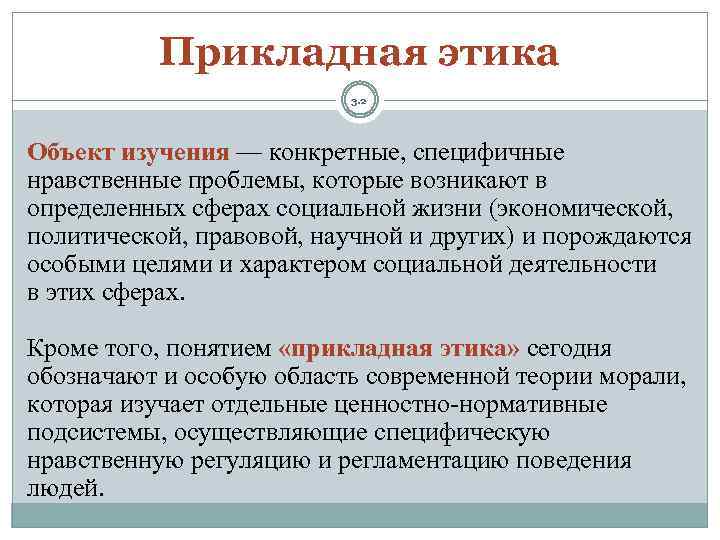 Прикладная этика

32

Объект изучения — конкретные, специфичные нравственные проблемы, которые возникают в определенных сферах социальной жизни (экономической, политической, правовой, научной и других) и порождаются особыми целями и характером социальной деятельности в этих сферах.

Кроме того, понятием «прикладная этика» сегодня обозначают и особую область современной теории морали, которая изучает отдельные ценностно-нормативные подсистемы, осуществляющие специфическую нравственную регуляцию и регламентацию поведения людей.